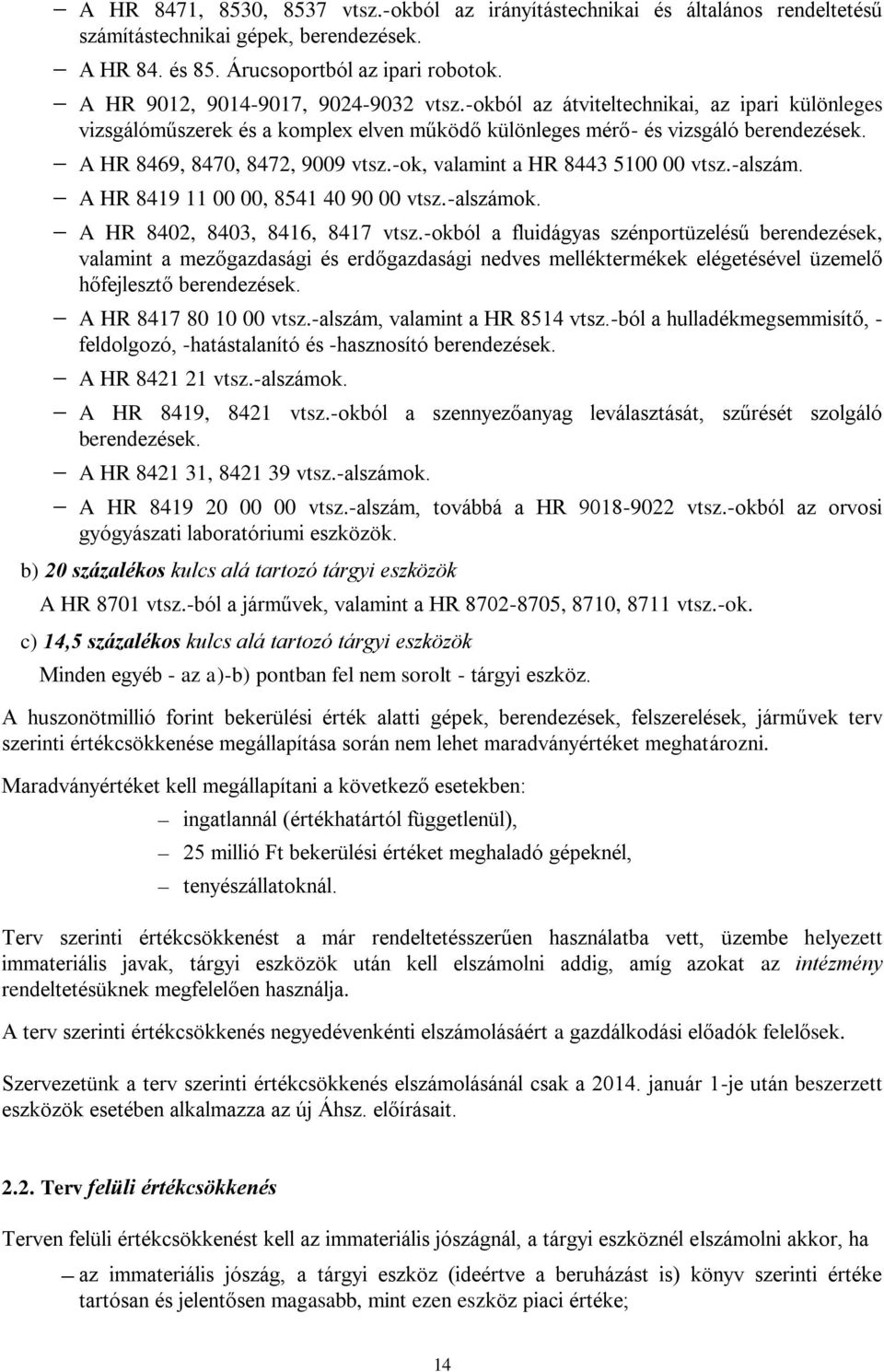 – A HR 8471, 8530, 8537 vtsz.-okból az irányítástechnikai és általános rendeltetésű számítástechnikai gépek, berendezések.

– A HR 84. és 85. Árucsoportból az ipari robotok.

– A HR 9012, 9014-9017, 9024-9032 vtsz.-okból az átviteltechnikai, az ipari különleges vizsgálóműszerek és a komplex elven működő különleges mérő- és vizsgáló berendezések.

– A HR 8469, 8470, 8472, 9009 vtsz.-ok, valamint a HR 8443 5100 00 vtsz.-alszám.

– A HR 8419 11 00 00, 8541 40 90 00 vtsz.-alszámok.

– A HR 8402, 8403, 8416, 8417 vtsz.-okból a fluidágyas szénportüzelésű berendezések, valamint a mezőgazdasági és erdőgazdasági nedves melléktermékek elégetésével üzemelő hőfejlesztő berendezések.

– A HR 8417 80 10 00 vtsz.-alszám, valamint a HR 8514 vtsz.-ból a hulladékmegsemmisítő, -feldolgozó, -hatástalanító és -hasznosító berendezések.

– A HR 8421 21 vtsz.-alszámok.

– A HR 8419, 8421 vtsz.-okból a szennyezőanyag leválasztását, szűrését szolgáló berendezések.

– A HR 8421 31, 8421 39 vtsz.-alszámok.

– A HR 8419 20 00 00 vtsz.-alszám, továbbá a HR 9018-9022 vtsz.-okból az orvosi gyógyászati laboratóriumi eszközök.

b) 20 százalékos kulcs alá tartozó tárgyi eszközök

A HR 8701 vtsz.-ból a járművek, valamint a HR 8702-8705, 8710, 8711 vtsz.-ok.

c) 14,5 százalékos kulcs alá tartozó tárgyi eszközök

Minden egyéb - az a)-b) pontban fel nem sorolt - tárgyi eszköz.

A huszonötmillió forint bekerülési érték alatti gépek, berendezések, felszerelések, járművek terv szerinti értékcsökkenése megállapítása során nem lehet maradványértéket meghatározni.

Maradványértéket kell megállapítani a következő esetekben:

– ingatlannál (értékhatártól függetlenül),

– 25 millió Ft bekerülési értéket meghaladó gépeknél,

– tenyészállatoknál.

Terv szerinti értékcsökkenést a már rendeltetésszerűen használatba vett, üzembe helyezett immateriális javak, tárgyi eszközök után kell elszámolni addig, amíg azokat az intézmény rendeltetésüknek megfelelően használja.

A terv szerinti értékcsökkenés negyedévenkénti elszámolásáért a gazdálkodási előadók felelősek.

Szervezetünk a terv szerinti értékcsökkenés elszámolásánál csak a 2014. január 1-je után beszerzett eszközök esetében alkalmazza az új Áhsz. előírásait.

2.2. Terv felüli értékcsökkenés

Terven felüli értékcsökkenést kell az immateriális jószágnál, a tárgyi eszköznél elszámolni akkor, ha

– az immateriális jószág, a tárgyi eszköz (ideértve a beruházást is) könyv szerinti értéke tartósan és jelentősen magasabb, mint ezen eszköz piaci értéke;

14